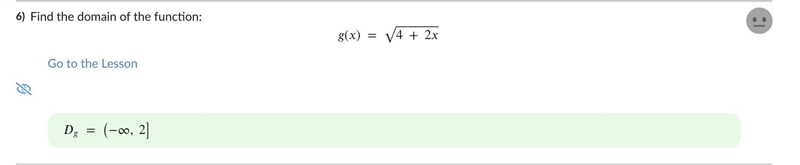 6) Find the domain of the function:

$g(x) = \sqrt{4 + 2x}$

Go to the Lesson

$D_g = (-\infty, 2]$